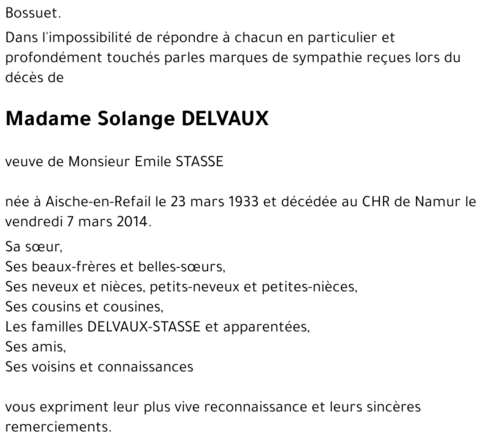 Bossuet.

Dans l'impossibilité de répondre à chacun en particulier et profondément touchés parles marques de sympathie reçues lors du décès de

Madame Solange DELVAUX

veuve de Monsieur Emile STASSE

née à Aische-en-Refail le 23 mars 1933 et décédée au CHR de Namur le vendredi 7 mars 2014.

Sa sœur,
Ses beaux-frères et belles-sœurs,
Ses neveux et nièces, petits-neveux et petites-nièces,
Ses cousins et cousines,
Les familles DELVAUX-STASSE et apparentées,
Ses amis,
Ses voisins et connaissances

vous expriment leur plus vive reconnaissance et leurs sincères remerciements.